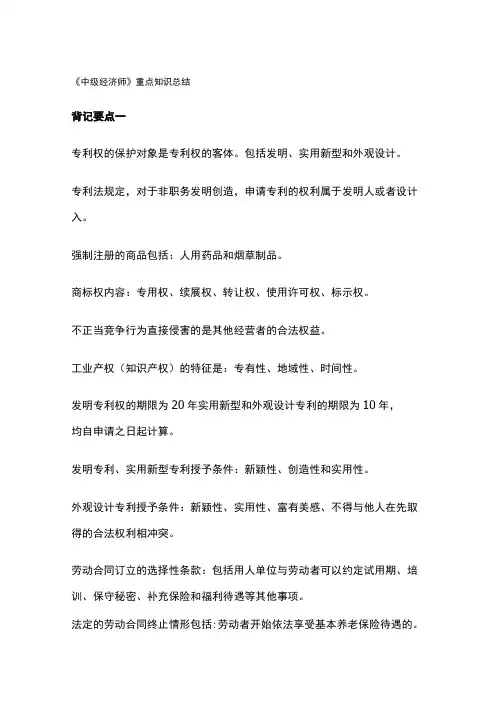 《中级经济师》重点知识总结

背记要点一

专利权的保护对象是专利权的客体。包括发明、实用新型和外观设计。

专利法规定，对于非职务发明创造，申请专利的权利属于发明人或者设计入。

强制注册的商品包括：人用药品和烟草制品。

商标权内容：专用权、续展权、转让权、使用许可权、标示权。

不正当竞争行为直接侵害的是其他经营者的合法权益。

工业产权（知识产权）的特征是：专有性、地域性、时间性。

发明专利权的期限为 20 年实用新型和外观设计专利的期限为 10 年，均自申请之日起计算。

发明专利、实用新型专利授予条件：新颖性、创造性和实用性。

外观设计专利授予条件：新颖性、实用性、富有美感、不得与他人在先取得的合法权利相冲突。

劳动合同订立的选择性条款：包括用人单位与劳动者可以约定试用期、培训、保守秘密、补充保险和福利待遇等其他事项。

法定的劳动合同终止情形包括：劳动者开始依法享受基本养老保险待遇的。